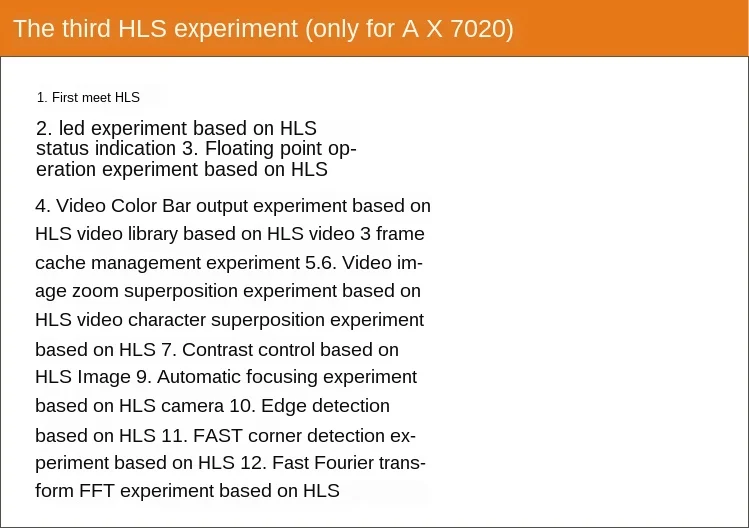 The third HLS experiment (only for A X 7020)

1. First meet HLS

2. led experiment based on HLS status indication 3. Floating point operation experiment based on HLS

4. Video Color Bar output experiment based on HLS video library based on HLS video 3 frame cache management experiment 5.6. Video image zoom superposition experiment based on HLS video character superposition experiment based on HLS 7. Contrast control based on HLS Image 9. Automatic focusing experiment based on HLS camera 10. Edge detection based on HLS 11. FAST corner detection experiment based on HLS 12. Fast Fourier transform FFT experiment based on HLS